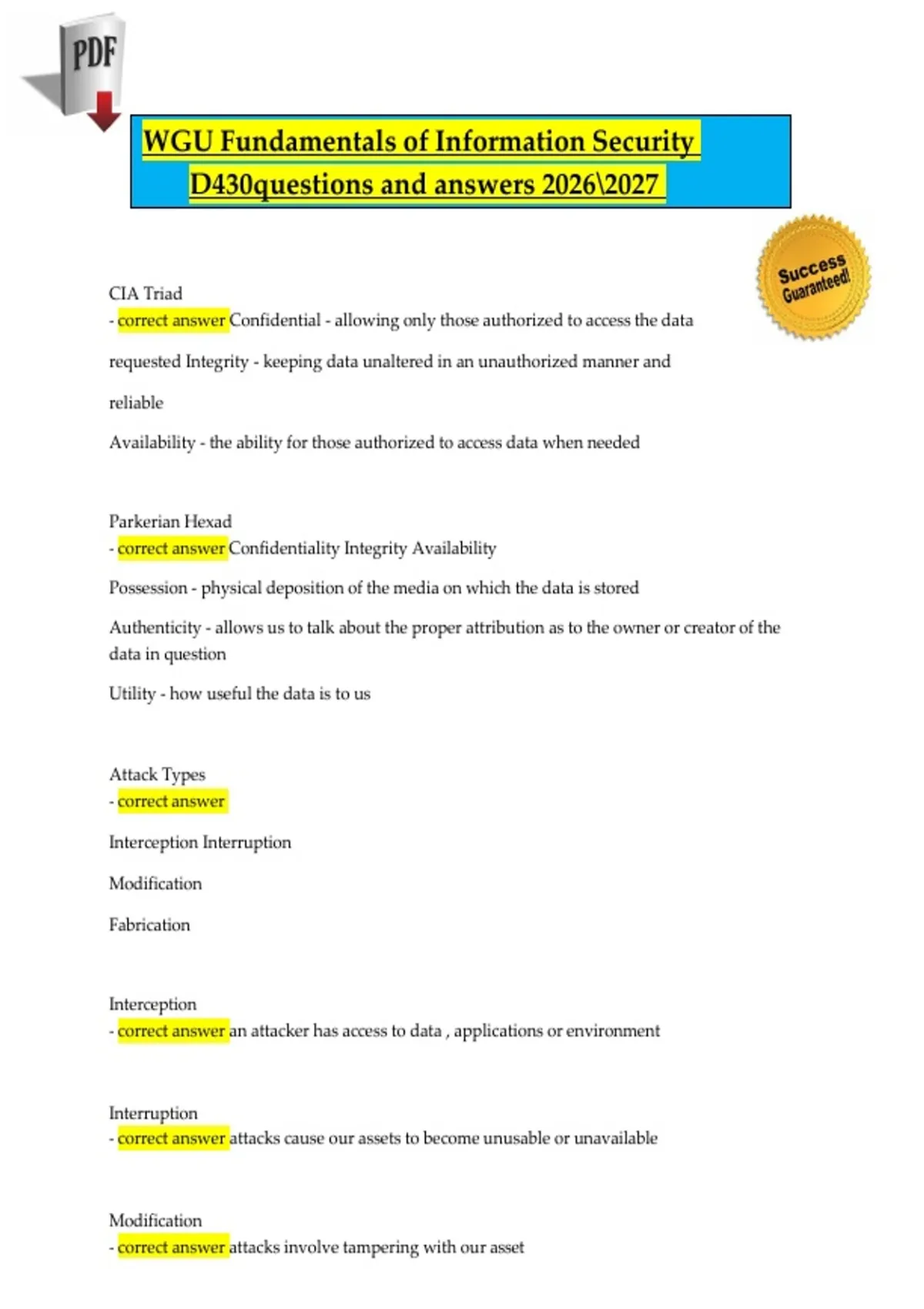 PDF

WGU Fundamentals of Information Security D430questions and answers 2026\2027

Success Guaranteed!

CIA Triad
- correct answer Confidential - allowing only those authorized to access the data requested Integrity - keeping data unaltered in an unauthorized manner and reliable

Availability - the ability for those authorized to access data when needed

Parkerian Hexad
- correct answer Confidentiality Integrity Availability

Possession - physical deposition of the media on which the data is stored

Authenticity - allows us to talk about the proper attribution as to the owner or creator of the data in question

Utility - how useful the data is to us

Attack Types
- correct answer

Interception Interruption

Modification

Fabrication

Interception
- correct answer an attacker has access to data , applications or environment

Interruption
- correct answer attacks cause our assets to become unusable or unavailable

Modification
- correct answer attacks involve tampering with our asset